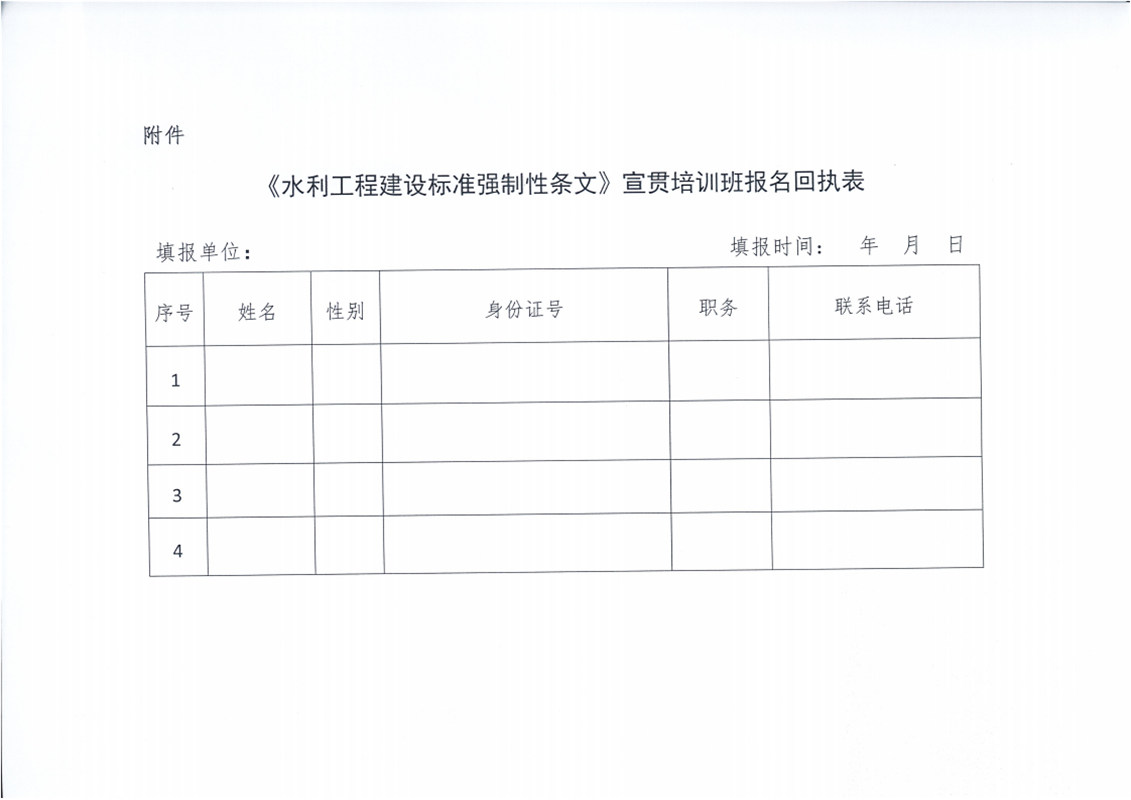 附件

《水利工程建设标准强制性条文》宣贯培训班报名回执表

填报单位：　　　　　　　　　　　　　　　　　　　　填报时间：　年　月　日

| 序号 | 姓名 | 性别 | 身份证号 | 职务 | 联系电话 |
|---|---|---|---|---|---|
| 1 | | | | | |
| 2 | | | | | |
| 3 | | | | | |
| 4 | | | | | |